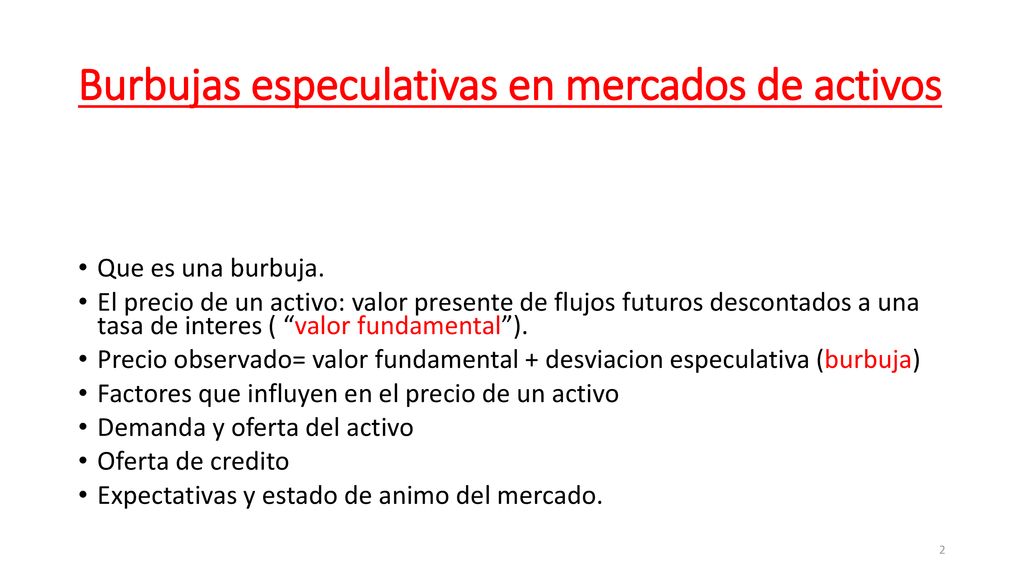 Burbujas especulativas en mercados de activos

• Que es una burbuja.
• El precio de un activo: valor presente de flujos futuros descontados a una tasa de interes ( “valor fundamental”).
• Precio observado= valor fundamental + desviacion especulativa (burbuja)
• Factores que influyen en el precio de un activo
• Demanda y oferta del activo
• Oferta de credito
• Expectativas y estado de animo del mercado.

2